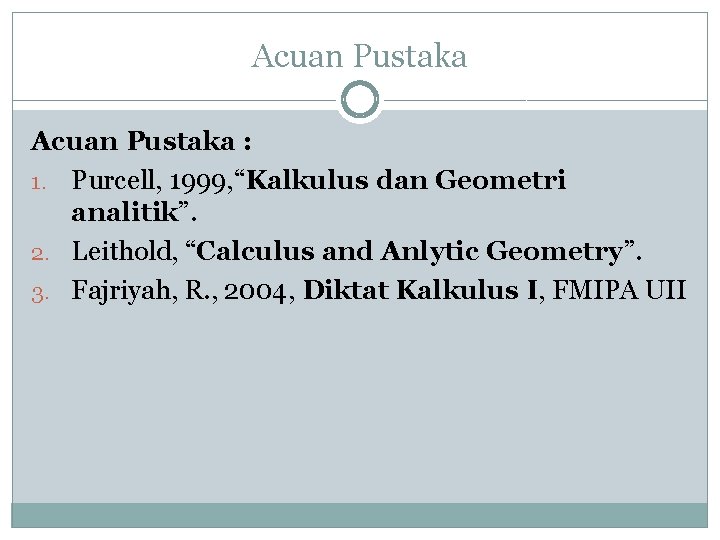 Acuan Pustaka

Acuan Pustaka :

1. Purcell, 1999,"Kalkulus dan Geometri analitik".
2. Leithold, "Calculus and Anlytic Geometry".
3. Fajriyah, R., 2004, Diktat Kalkulus I, FMIPA UII